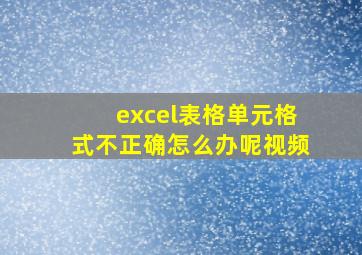 excel表格单元格式不正确怎么办呢视频